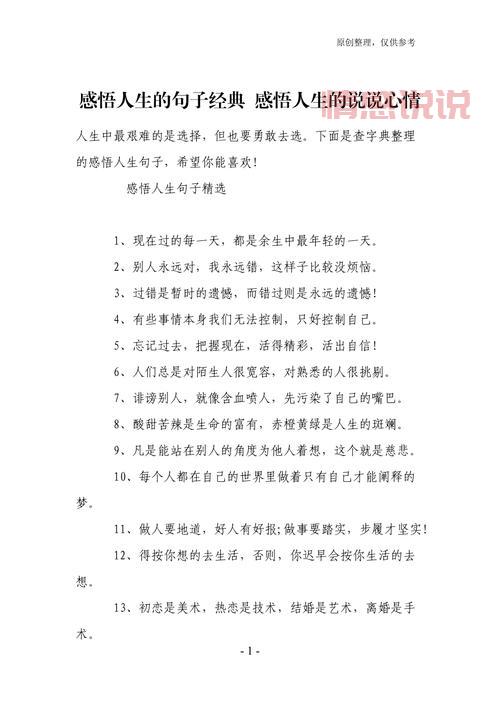 原创整理，仅供参考

感悟人生的句子经典 感悟人生的说说心情

情感说说

人生中最艰难的是选择，但也要勇敢去选。下面是查字典整理的感悟人生句子，希望你能喜欢！

感悟人生句子精选

1、现在过的每一天，都是余生中最年轻的一天。

2、别人永远对，我永远错，这样子比较没烦恼。

3、过错是暂时的遗憾，而错过则是永远的遗憾！

4、有些事情本身我们无法控制，只好控制自己。

5、忘记过去，把握现在，活得精彩，活出自信！

6、人们总是对陌生人很宽容，对熟悉的人很挑剔。

7、诽谤别人，就像含血喷人，先污染了自己的嘴巴。

8、酸甜苦辣是生命的富有，赤橙黄绿是人生的斑斓。

9、凡是能站在别人的角度为他人着想，这个就是慈悲。

10、每个人都在自己的世界里做着只有自己才能阐释的梦。

11、做人要地道，好人有好报；做事要踏实，步履才坚实！

12、得按你想的去生活，否则，你迟早会按你生活的去想。

13、初恋是美术，热恋是技术，结婚是艺术，离婚是手术。

- 1 -